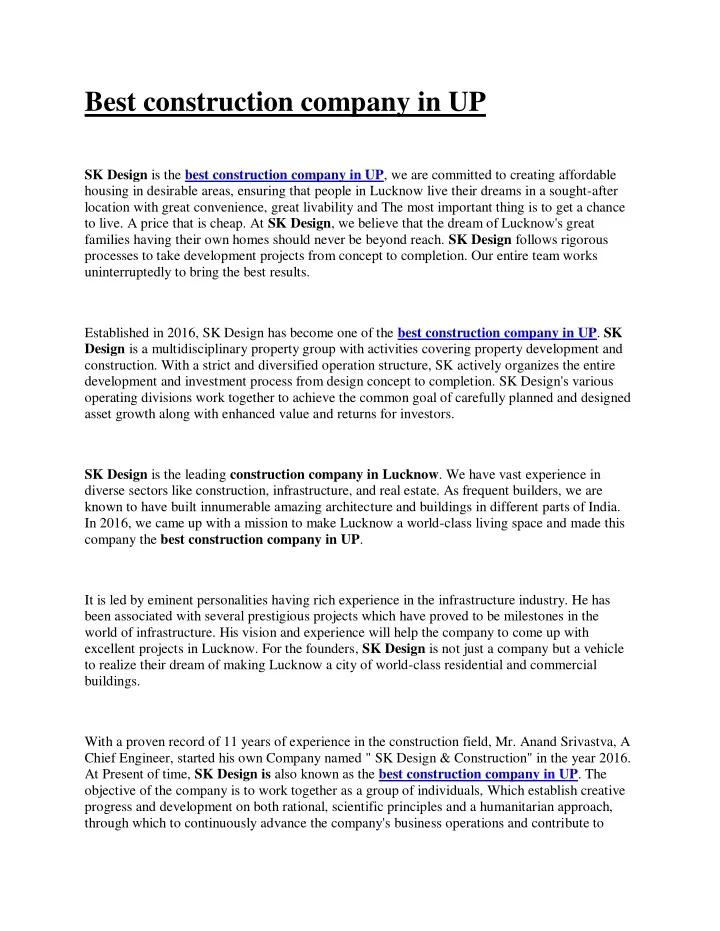 Best construction company in UP

SK Design is the best construction company in UP, we are committed to creating affordable housing in desirable areas, ensuring that people in Lucknow live their dreams in a sought-after location with great convenience, great livability and The most important thing is to get a chance to live. A price that is cheap. At SK Design, we believe that the dream of Lucknow's great families having their own homes should never be beyond reach. SK Design follows rigorous processes to take development projects from concept to completion. Our entire team works uninterruptedly to bring the best results.

Established in 2016, SK Design has become one of the best construction company in UP. SK Design is a multidisciplinary property group with activities covering property development and construction. With a strict and diversified operation structure, SK actively organizes the entire development and investment process from design concept to completion. SK Design's various operating divisions work together to achieve the common goal of carefully planned and designed asset growth along with enhanced value and returns for investors.

SK Design is the leading construction company in Lucknow. We have vast experience in diverse sectors like construction, infrastructure, and real estate. As frequent builders, we are known to have built innumerable amazing architecture and buildings in different parts of India. In 2016, we came up with a mission to make Lucknow a world-class living space and made this company the best construction company in UP.

It is led by eminent personalities having rich experience in the infrastructure industry. He has been associated with several prestigious projects which have proved to be milestones in the world of infrastructure. His vision and experience will help the company to come up with excellent projects in Lucknow. For the founders, SK Design is not just a company but a vehicle to realize their dream of making Lucknow a city of world-class residential and commercial buildings.

With a proven record of 11 years of experience in the construction field, Mr. Anand Srivastva, A Chief Engineer, started his own Company named " SK Design & Construction" in the year 2016. At Present of time, SK Design is also known as the best construction company in UP. The objective of the company is to work together as a group of individuals, Which establish creative progress and development on both rational, scientific principles and a humanitarian approach, through which to continuously advance the company's business operations and contribute to